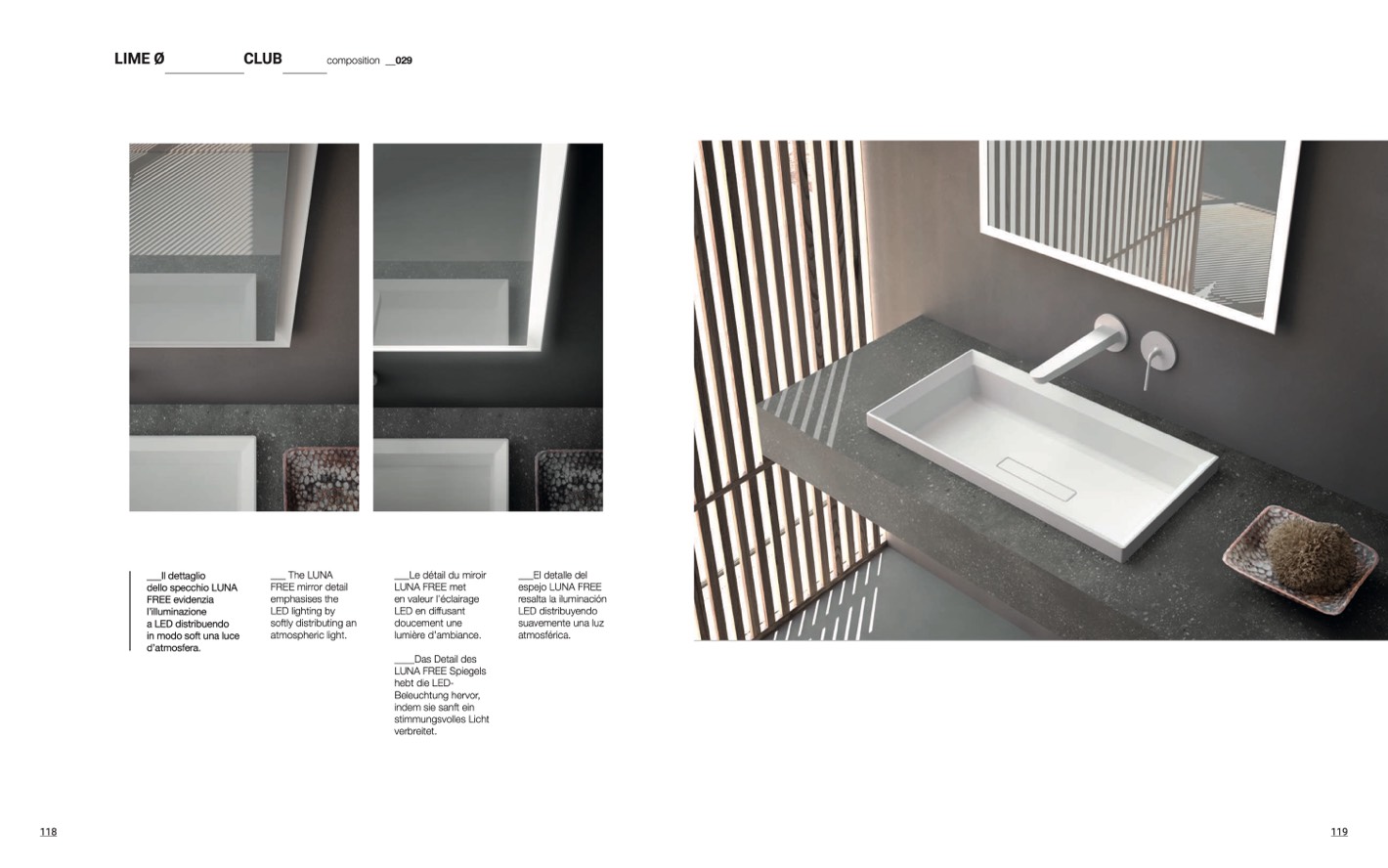 LIME Ø CLUB composition __029

___Il dettaglio dello specchio LUNA FREE evidenzia l'illuminazione a LED distribuendo in modo soft una luce d'atmosfera.

___ The LUNA FREE mirror detail emphasises the LED lighting by softly distributing an atmospheric light.

___Le détail du miroir LUNA FREE met en valeur l'éclairage LED en diffusant doucement une lumière d'ambiance.

____Das Detail des LUNA FREE Spiegels hebt die LED-Beleuchtung hervor, indem sie sanft ein stimmungsvolles Licht verbreitet.

___El detalle del espejo LUNA FREE resalta la iluminación LED distribuyendo suavemente una luz atmosférica.

118

119